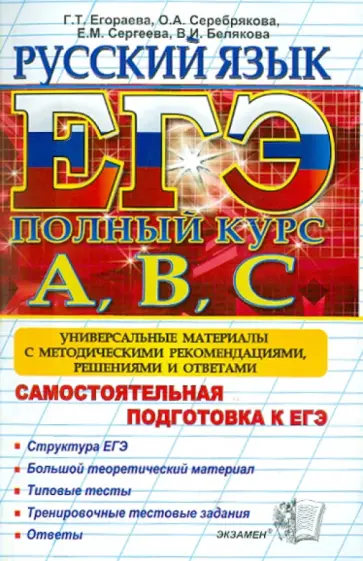 Г.Т. Егораева, О.А. Серебрякова, Е.М. Сергеева, В.И. Белякова

РУССКИЙ ЯЗЫК

ЕГЭ

ПОЛНЫЙ КУРС

А, В, С

УНИВЕРСАЛЬНЫЕ МАТЕРИАЛЫ С МЕТОДИЧЕСКИМИ РЕКОМЕНДАЦИЯМИ, РЕШЕНИЯМИ И ОТВЕТАМИ

САМОСТОЯТЕЛЬНАЯ ПОДГОТОВКА К ЕГЭ

Структура ЕГЭ

Большой теоретический материал

Типовые тесты

Тренировочные тестовые задания

Ответы

ЭКЗАМЕН®